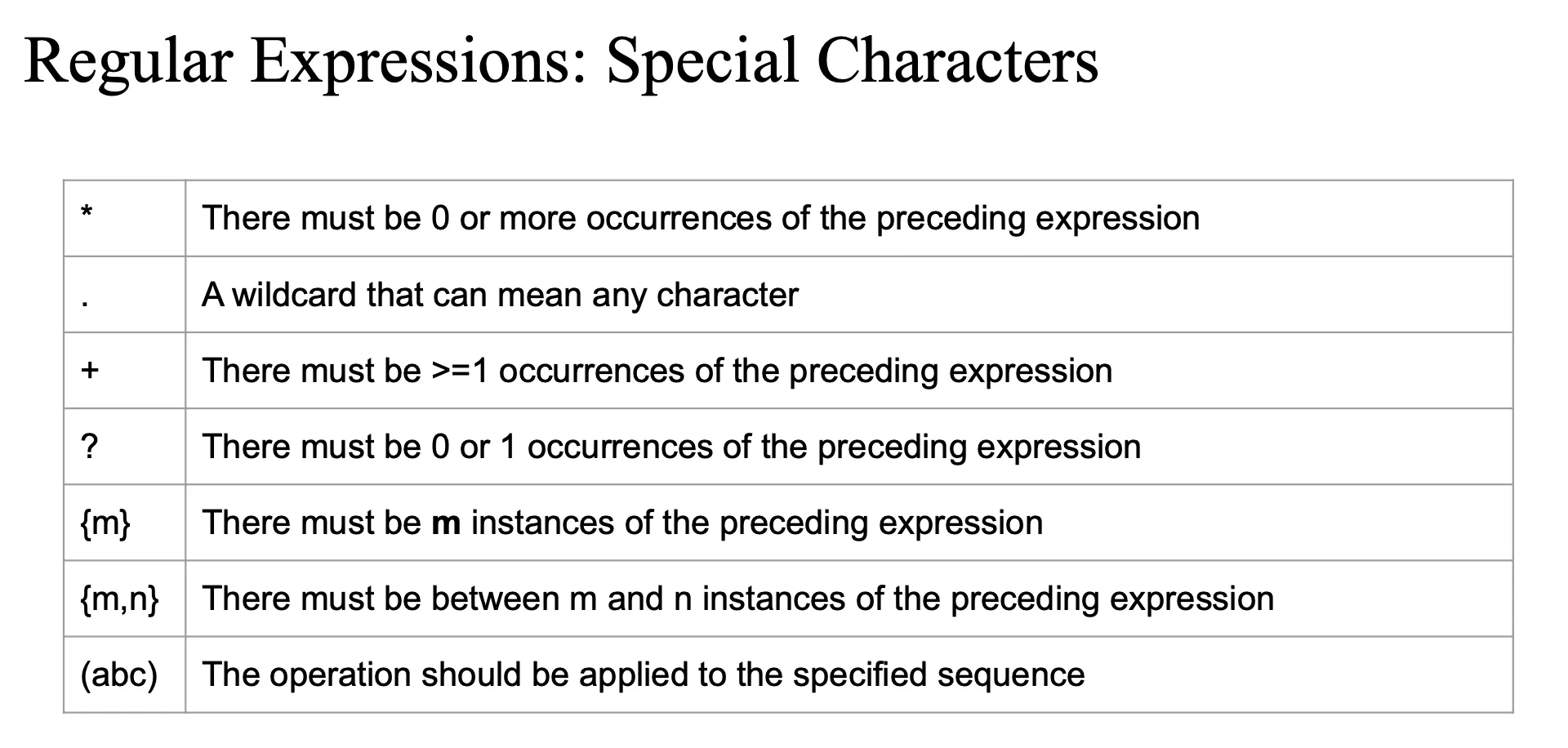 Regular Expressions: Special Characters

| * | There must be 0 or more occurrences of the preceding expression |
|---|---|
| . | A wildcard that can mean any character |
| + | There must be >=1 occurrences of the preceding expression |
| ? | There must be 0 or 1 occurrences of the preceding expression |
| {m} | There must be m instances of the preceding expression |
| {m,n} | There must be between m and n instances of the preceding expression |
| (abc) | The operation should be applied to the specified sequence |